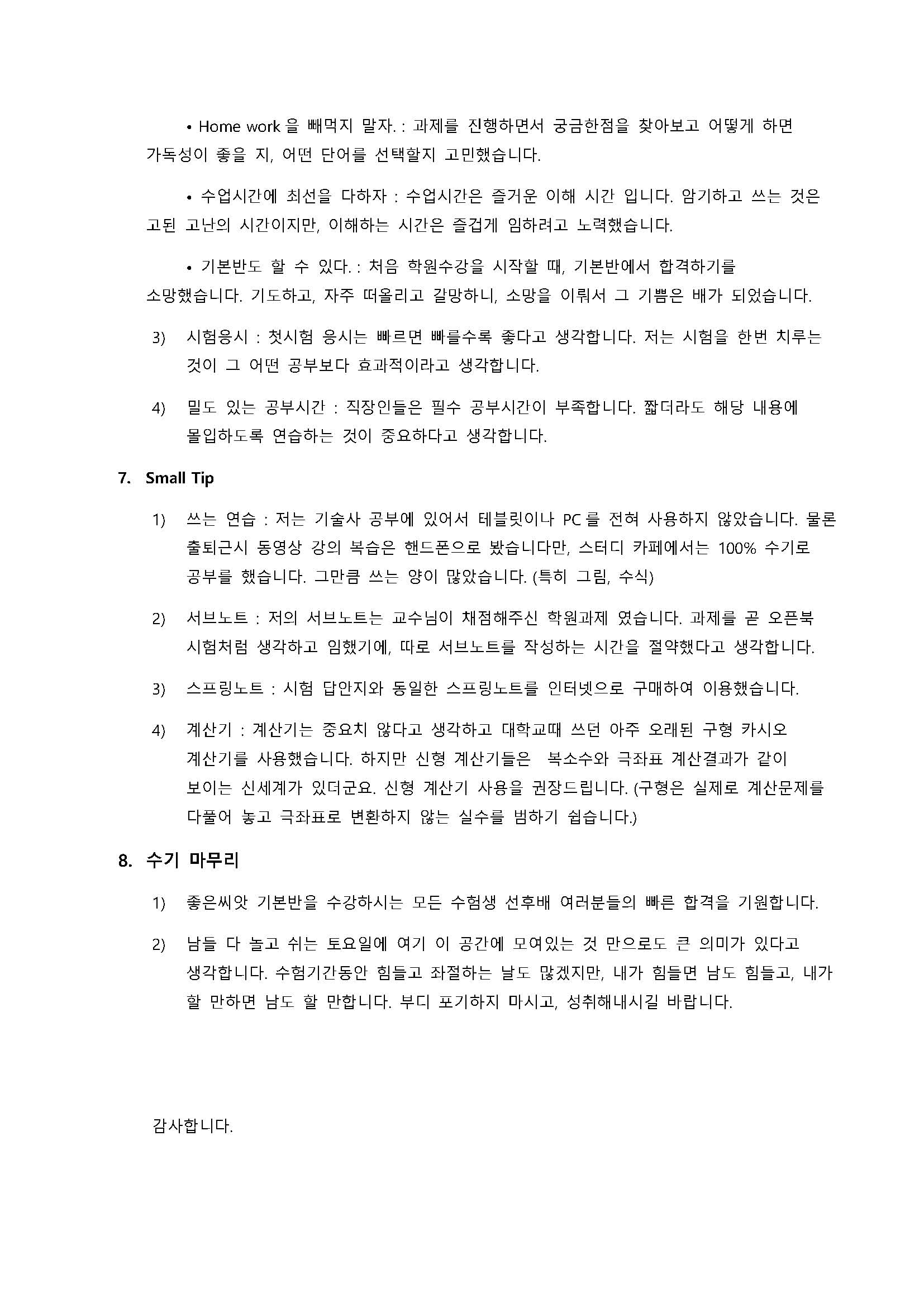 • Home work 을 빼먹지 말자. : 과제를 진행하면서 궁금한점을 찾아보고 어떻게 하면 가독성이 좋을 지, 어떤 단어를 선택할지 고민했습니다.

• 수업시간에 최선을 다하자 : 수업시간은 즐거운 이해 시간 입니다. 암기하고 쓰는 것은 고된 고난의 시간이지만, 이해하는 시간은 즐겁게 임하려고 노력했습니다.

• 기본반도 할 수 있다. : 처음 학원수강을 시작할 때, 기본반에서 합격하기를 소망했습니다. 기도하고, 자주 떠올리고 갈망하니, 소망을 이뤄서 그 기쁨은 배가 되었습니다.

3) 시험응시 : 첫시험 응시는 빠르면 빠를수록 좋다고 생각합니다. 저는 시험을 한번 치루는 것이 그 어떤 공부보다 효과적이라고 생각합니다.

4) 밀도 있는 공부시간 : 직장인들은 필수 공부시간이 부족합니다. 짧더라도 해당 내용에 몰입하도록 연습하는 것이 중요하다고 생각합니다.

7. Small Tip

1) 쓰는 연습 : 저는 기술사 공부에 있어서 테블릿이나 PC 를 전혀 사용하지 않았습니다. 물론 출퇴근시 동영상 강의 복습은 핸드폰으로 봤습니다만, 스터디 카페에서는 100% 수기로 공부를 했습니다. 그만큼 쓰는 양이 많았습니다. (특히 그림, 수식)

2) 서브노트 : 저의 서브노트는 교수님이 채점해주신 학원과제 였습니다. 과제를 곧 오픈북 시험처럼 생각하고 임했기에, 따로 서브노트를 작성하는 시간을 절약했다고 생각합니다.

3) 스프링노트 : 시험 답안지와 동일한 스프링노트를 인터넷으로 구매하여 이용했습니다.

4) 계산기 : 계산기는 중요치 않다고 생각하고 대학교때 쓰던 아주 오래된 구형 카시오 계산기를 사용했습니다. 하지만 신형 계산기들은 복소수와 극좌표 계산결과가 같이 보이는 신세계가 있더군요. 신형 계산기 사용을 권장드립니다. (구형은 실제로 계산문제를 다풀어 놓고 극좌표로 변환하지 않는 실수를 범하기 쉽습니다.)

8. 수기 마무리

1) 좋은씨앗 기본반을 수강하시는 모든 수험생 선후배 여러분들의 빠른 합격을 기원합니다.

2) 남들 다 놀고 쉬는 토요일에 여기 이 공간에 모여있는 것 만으로도 큰 의미가 있다고 생각합니다. 수험기간동안 힘들고 좌절하는 날도 많겠지만, 내가 힘들면 남도 힘들고, 내가 할 만하면 남도 할 만합니다. 부디 포기하지 마시고, 성취해내시길 바랍니다.

감사합니다.